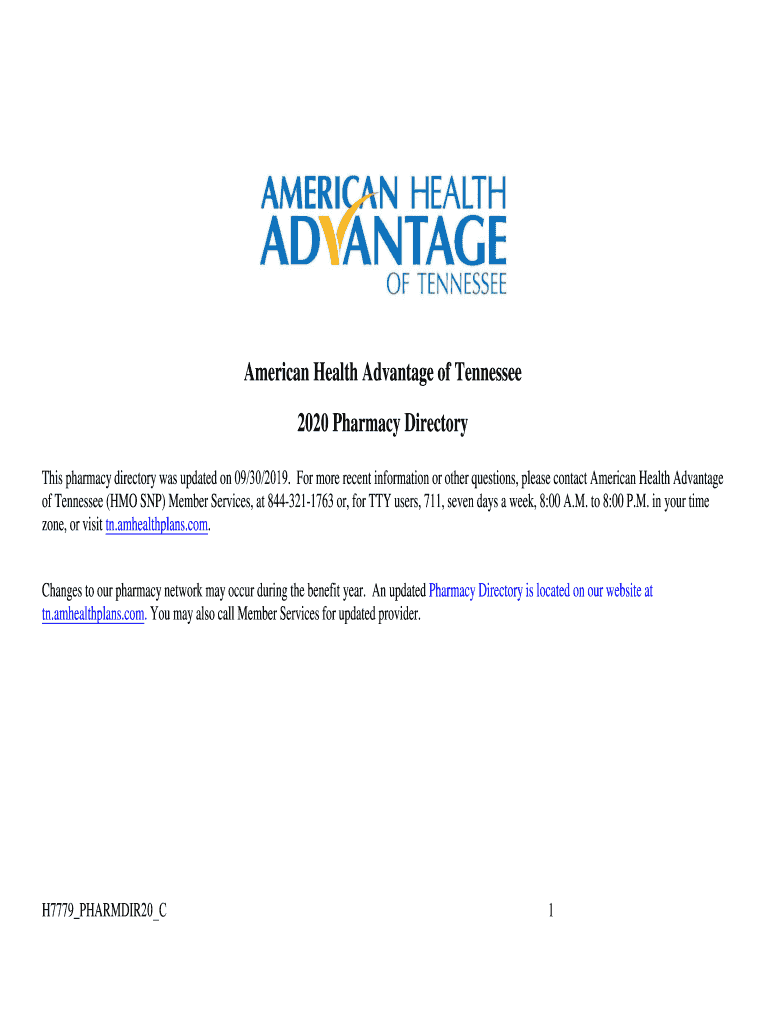 AMERICAN HEALTH
ADVANTAGE
OF TENNESSEE

American Health Advantage of Tennessee

2020 Pharmacy Directory

This pharmacy directory was updated on 09/30/2019. For more recent information or other questions, please contact American Health Advantage of Tennessee (HMO SNP) Member Services, at 844-321-1763 or, for TTY users, 711, seven days a week, 8:00 A.M. to 8:00 P.M. in your time zone, or visit tn.amhealthplans.com.

Changes to our pharmacy network may occur during the benefit year. An updated Pharmacy Directory is located on our website at tn.amhealthplans.com. You may also call Member Services for updated provider.

H7779_PHARMDIR20_C

1